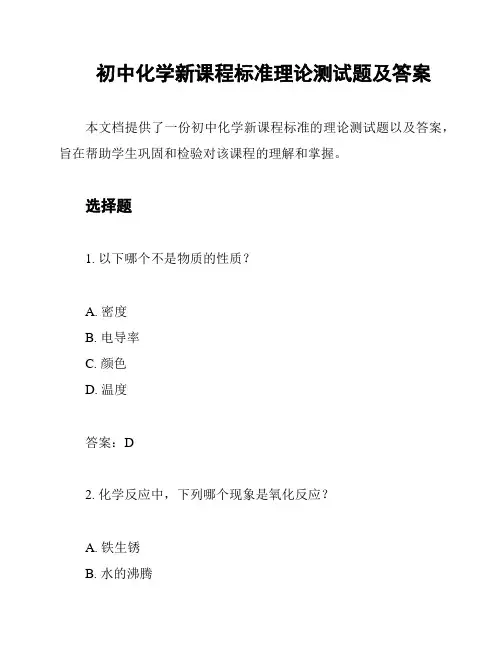 初中化学新课程标准理论测试题及答案

本文档提供了一份初中化学新课程标准的理论测试题以及答案，旨在帮助学生巩固和检验对该课程的理解和掌握。

选择题

1. 以下哪个不是物质的性质？

A. 密度
B. 电导率
C. 颜色
D. 温度

答案：D

2. 化学反应中，下列哪个现象是氧化反应？

A. 铁生锈
B. 水的沸腾